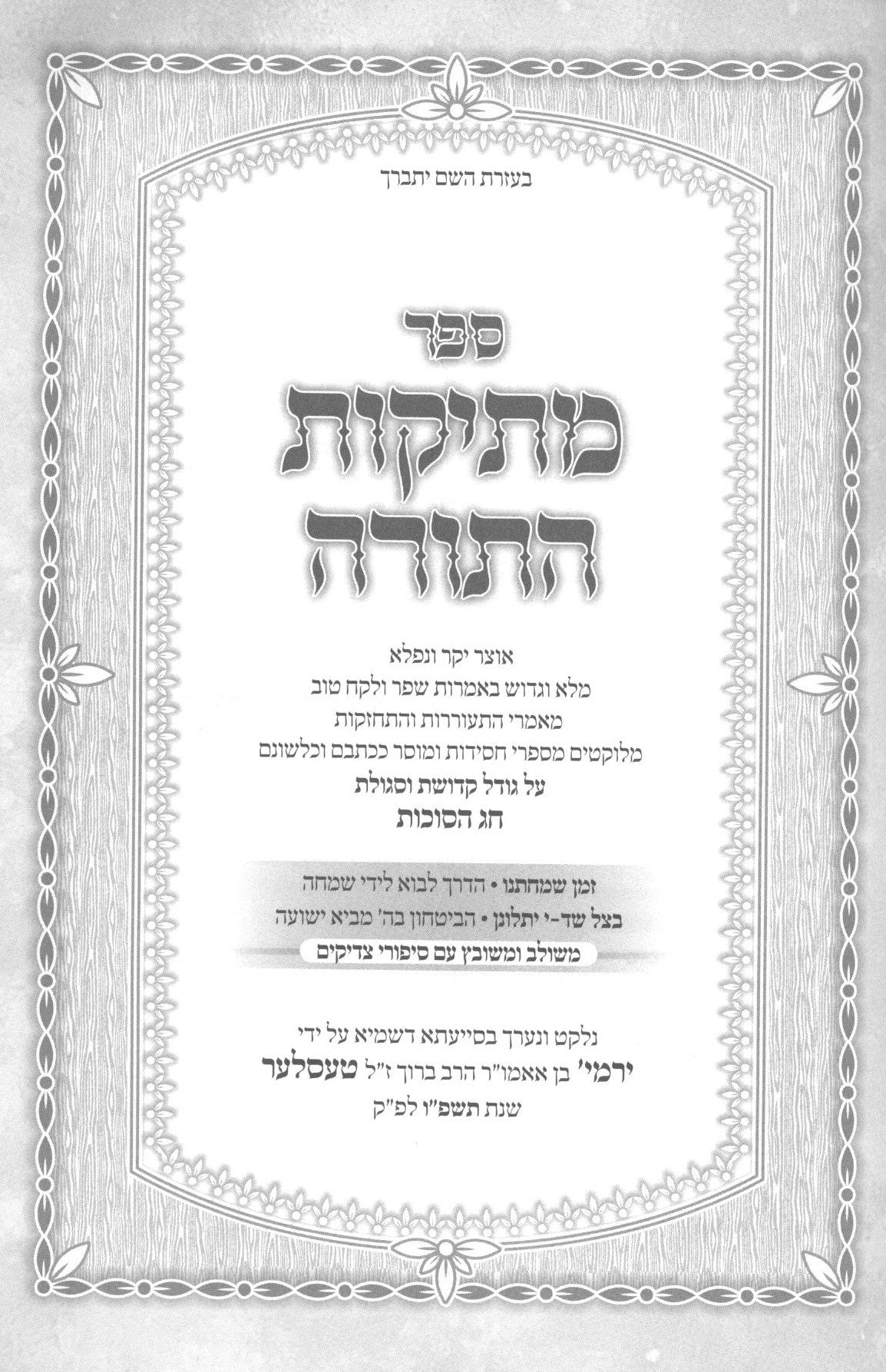 בעזרת השם יתברך

ספר
מתיקות
התורה

אוצר יקר ונפלא
מלא וגדוש באמרות שפר ולקח טוב
מאמרי התעוררות והתחזקות
מלוקטים מספרי חסידות ומוסר ככתבם וכלשונם
על גודל קדושת וסגולת
חג הסוכות

זמן שמחתנו • הדרך לבוא לידי שמחה
בצל שד-י יתלונן • הביטחון בה' מביא ישועה
משולב ומשובץ עם סיפורי צדיקים

נלקט ונערך בסייעתא דשמיא על ידי
ירמי' בן אאמו"ר הרב ברוך ז"ל טעסלער
שנת תשפ"ו לפ"ק